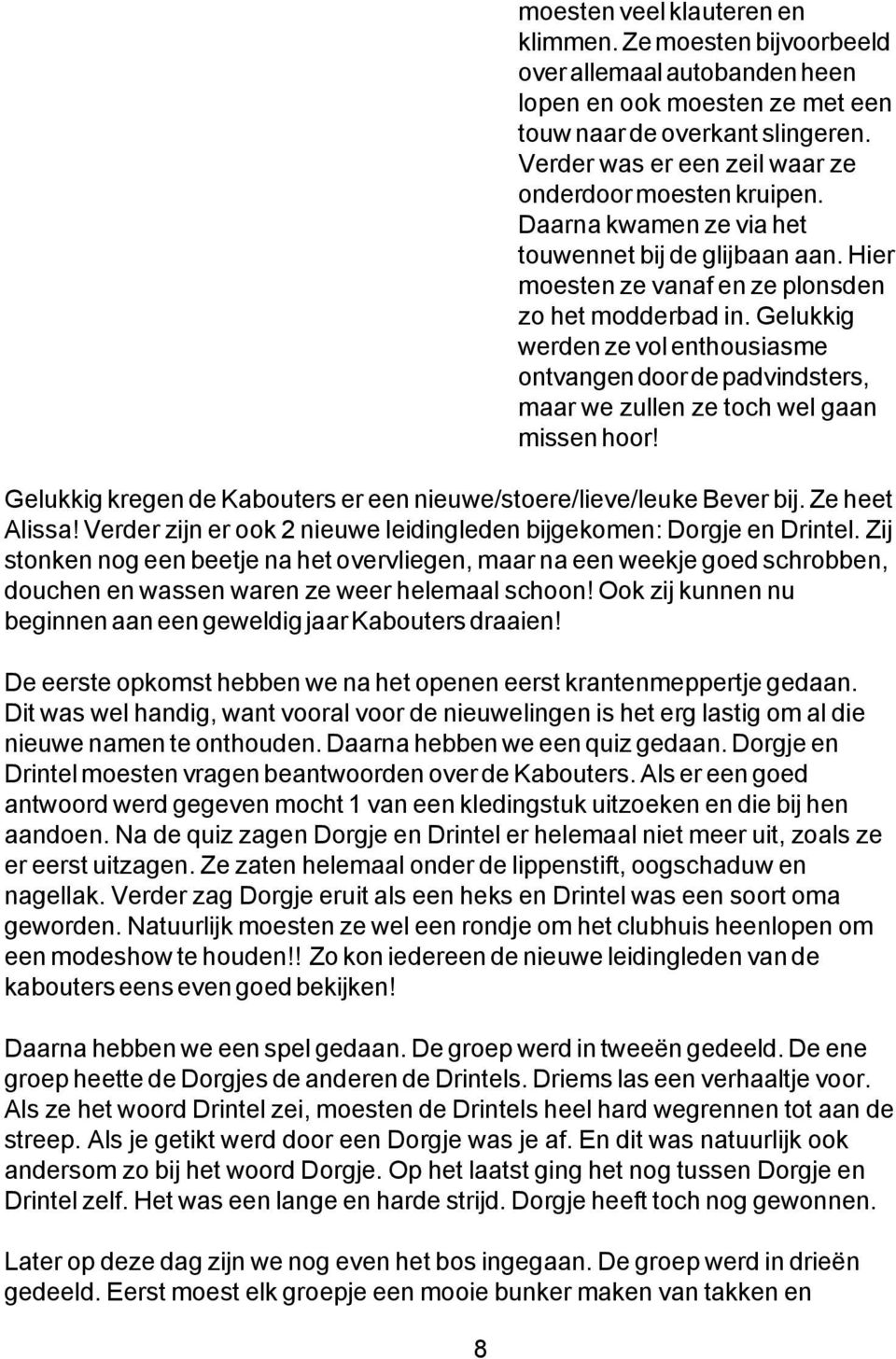 moesten veel klauteren en klimmen. Ze moesten bijvoorbeeld over allemaal autobanden heen lopen en ook moesten ze met een touw naar de overkant slingeren. Verder was er een zeil waar ze onderdoor moesten kruipen. Daarna kwamen ze via het touwennet bij de glijbaan aan. Hier moesten ze vanaf en ze plonsden zo het modderbad in. Gelukkig werden ze vol enthousiasme ontvangen door de padvindsters, maar we zullen ze toch wel gaan missen hoor!

Gelukkig kregen de Kabouters er een nieuwe/stoere/lieve/leuke Bever bij. Ze heet Alissa! Verder zijn er ook 2 nieuwe leidingleden bijgekomen: Dorgje en Drintel. Zij stonken nog een beetje na het overvliegen, maar na een weekje goed schrobben, douchen en wassen waren ze weer helemaal schoon! Ook zij kunnen nu beginnen aan een geweldig jaar Kabouters draaien!

De eerste opkomst hebben we na het openen eerst krantenmeppertje gedaan. Dit was wel handig, want vooral voor de nieuwelingen is het erg lastig om al die nieuwe namen te onthouden. Daarna hebben we een quiz gedaan. Dorgje en Drintel moesten vragen beantwoorden over de Kabouters. Als er een goed antwoord werd gegeven mocht 1 van een kledingstuk uitzoeken en die bij hen aandoen. Na de quiz zagen Dorgje en Drintel er helemaal niet meer uit, zoals ze er eerst uitzagen. Ze zaten helemaal onder de lippenstift, oogschaduw en nagellak. Verder zag Dorgje eruit als een heks en Drintel was een soort oma geworden. Natuurlijk moesten ze wel een rondje om het clubhuis heenlopen om een modeshow te houden!! Zo kon iedereen de nieuwe leidingleden van de kabouters eens even goed bekijken!

Daarna hebben we een spel gedaan. De groep werd in tweeën gedeeld. De ene groep heette de Dorgjes de anderen de Drintels. Driems las een verhaaltje voor. Als ze het woord Drintel zei, moesten de Drintels heel hard wegrennen tot aan de streep. Als je getikt werd door een Dorgje was je af. En dit was natuurlijk ook andersom zo bij het woord Dorgje. Op het laatst ging het nog tussen Dorgje en Drintel zelf. Het was een lange en harde strijd. Dorgje heeft toch nog gewonnen.

Later op deze dag zijn we nog even het bos ingegaan. De groep werd in drieën gedeeld. Eerst moest elk groepje een mooie bunker maken van takken en

8